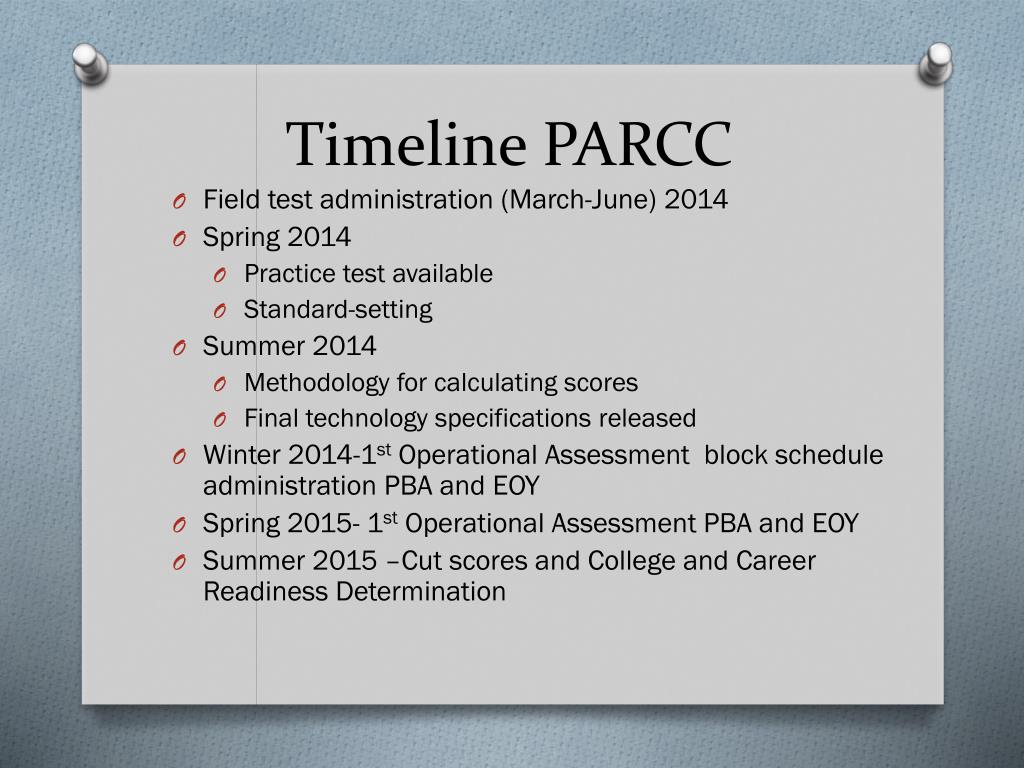 Timeline PARCC

O Field test administration (March-June) 2014
O Spring 2014
O Practice test available
O Standard-setting
O Summer 2014
O Methodology for calculating scores
O Final technology specifications released
O Winter 2014-1$^{st}$ Operational Assessment block schedule administration PBA and EOY
O Spring 2015- 1$^{st}$ Operational Assessment PBA and EOY
O Summer 2015 –Cut scores and College and Career Readiness Determination